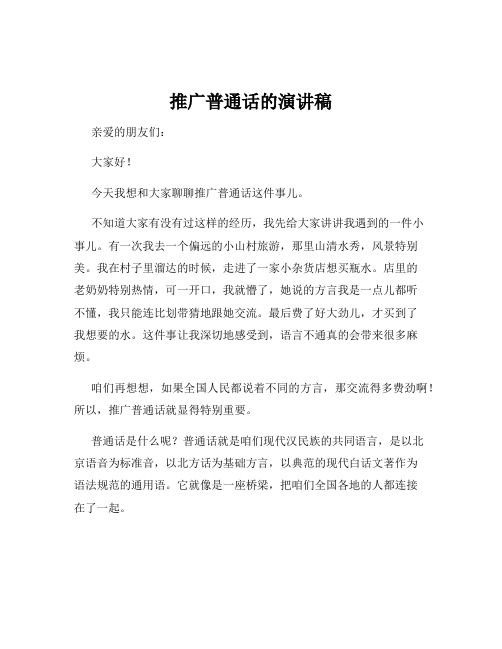 推广普通话的演讲稿

亲爱的朋友们：

大家好！

今天我想和大家聊聊推广普通话这件事儿。

不知道大家有没有过这样的经历，我先给大家讲讲我遇到的一件小事儿。有一次我去一个偏远的小山村旅游，那里山清水秀，风景特别美。我在村子里溜达的时候，走进了一家小杂货店想买瓶水。店里的老奶奶特别热情，可一开口，我就懵了，她说的方言我是一点儿都听不懂，我只能连比划带猜地跟她交流。最后费了好大劲儿，才买到了我想要的水。这件事让我深切地感受到，语言不通真的会带来很多麻烦。

咱们再想想，如果全国人民都说着不同的方言，那交流得多费劲啊！所以，推广普通话就显得特别重要。

普通话是什么呢？普通话就是咱们现代汉民族的共同语言，是以北京语音为标准音，以北方话为基础方言，以典范的现代白话文著作为语法规范的通用语。它就像是一座桥梁，把咱们全国各地的人都连接在了一起。